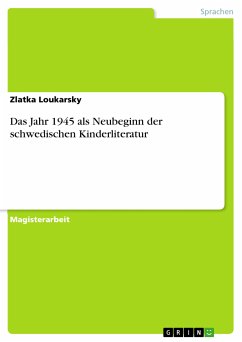 Sprachen

Zlatka Loukarsky

Das Jahr 1945 als Neubeginn der schwedischen Kinderliteratur

Magisterarbeit

GRIN